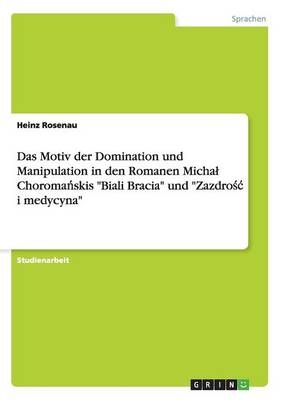 Sprachen

Heinz Rosenau

Das Motiv der Domination und Manipulation in den Romanen Michał Choromańskis "Biali Bracia" und "Zazdrość i medycyna"

Studienarbeit

GRIN